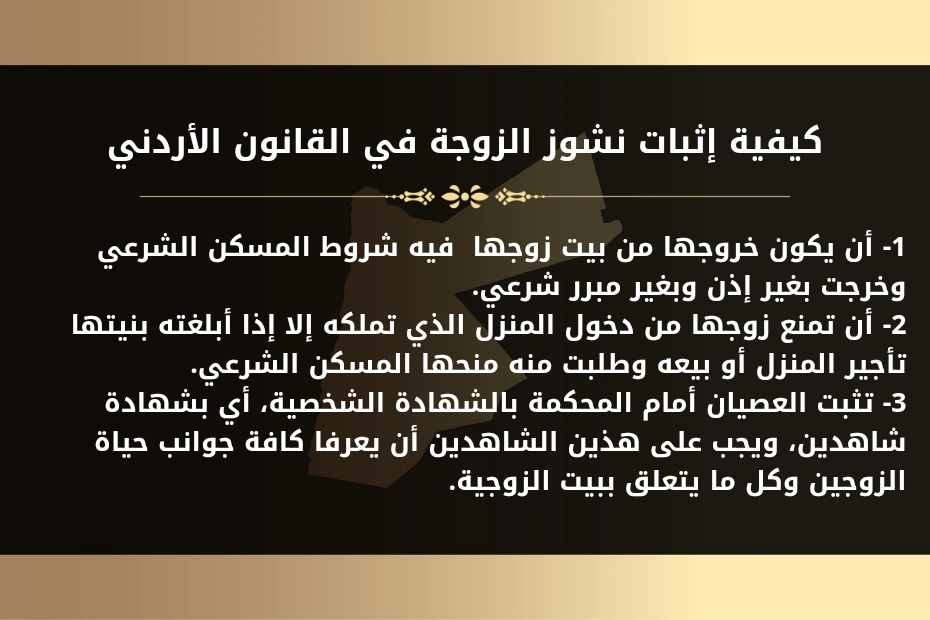 كيفية إثبات نشوز الزوجة في القانون الأردني

1- أن يكون خروجها من بيت زوجها فيه شروط المسكن الشرعي وخرجت بغير إذن وبغير مبرر شرعي.

2- أن تمنع زوجها من دخول المنزل الذي تملكه إلا إذا أبلغته بنيتها تأجير المنزل أو بيعه وطلبت منه منحها المسكن الشرعي.

3- تثبت العصيان أمام المحكمة بالشهادة الشخصية، أي بشهادة شاهدين، ويجب على هذين الشاهدين أن يعرفا كافة جوانب حياة الزوجين وكل ما يتعلق ببيت الزوجية.